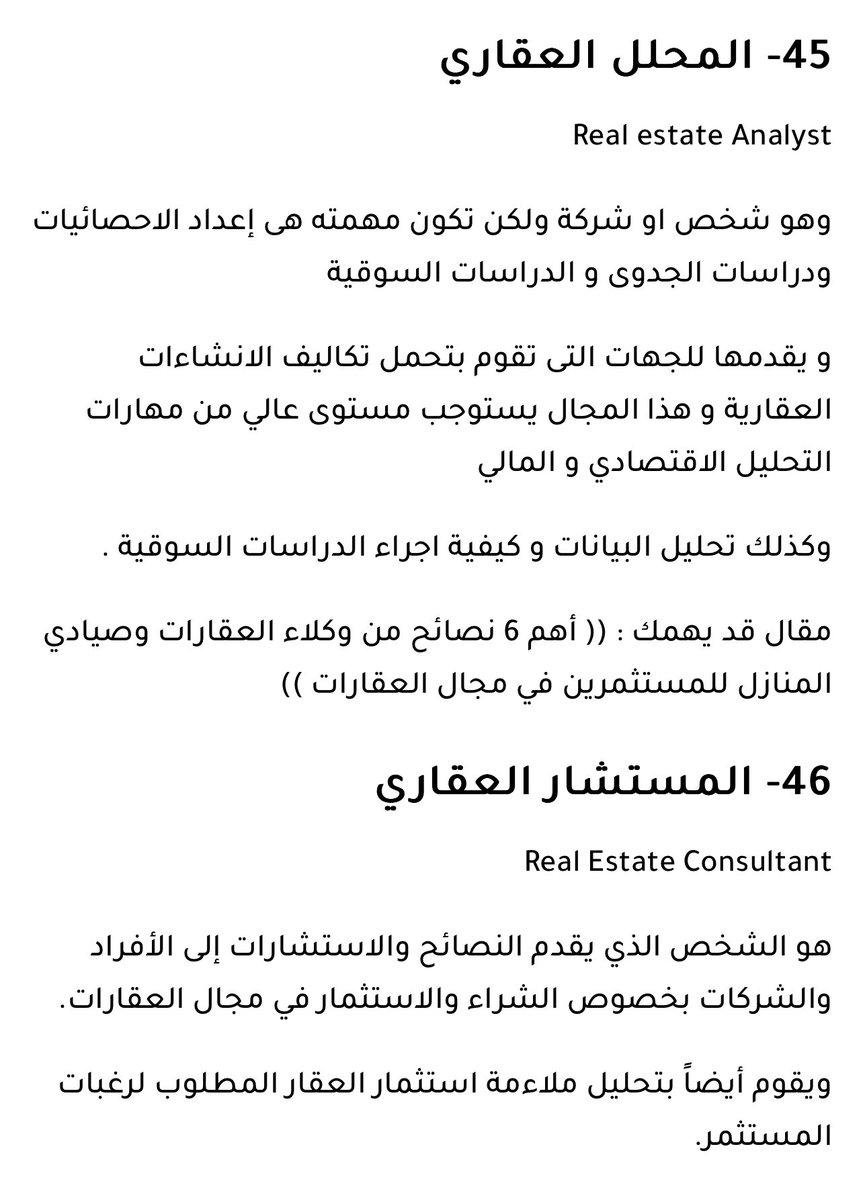 45- المحلل العقاري

Real estate Analyst

وهو شخص او شركة ولكن تكون مهمته هى إعداد الاحصائيات ودراسات الجدوى و الدراسات السوقية

و يقدمها للجهات التى تقوم بتحمل تكاليف الانشاءات العقارية و هذا المجال يستوجب مستوى عالي من مهارات التحليل الاقتصادي و المالي

وكذلك تحليل البيانات و كيفية اجراء الدراسات السوقية .

مقال قد يهمك : (( أهم 6 نصائح من وكلاء العقارات وصيادي المنازل للمستثمرين في مجال العقارات ))

46- المستشار العقاري

Real Estate Consultant

هو الشخص الذي يقدم النصائح والاستشارات إلى الأفراد والشركات بخصوص الشراء والاستثمار في مجال العقارات.

ويقوم أيضاً بتحليل ملاءمة استثمار العقار المطلوب لرغبات المستثمر.